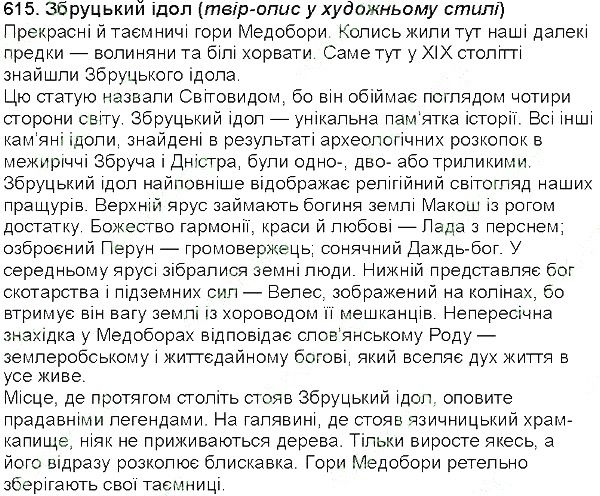 615. Збруцький ідол (твір-опис у художньому стилі)
Прекрасні й таємничі гори Медобори. Колись жили тут наші далекі предки — волиняни та білі хорвати. Саме тут у XIX столітті знайшли Збруцького ідола.
Цю статую назвали Світовидом, бо він обіймає поглядом чотири сторони світу. Збруцький ідол — унікальна пам'ятка історії. Всі інші кам'яні ідоли, знайдені в результаті археологічних розкопок в межиріччі Збруча і Дністра, були одно-, дво- або триликими. Збруцький ідол найповніше відображає релігійний світогляд наших пращурів. Верхній ярус займають богиня землі Макош із рогом достатку. Божество гармонії, краси й любові — Лада з перснем; озброєний Перун — громовержець; сонячний Даждь-бог. У середньому ярусі зібралися земні люди. Нижній представляє бог скотарства і підземних сил — Велес, зображений на колінах, бо втримує він вагу землі із хороводом її мешканців. Непересічна знахідка у Медоборах відповідає слов'янському Роду — землеробському і життєдайному богові, який вселяє дух життя в усе живе.
Місце, де протягом століть стояв Збруцький ідол, оповите прадавніми легендами. На галявині, де стояв язичницький храм-капище, ніяк не приживаються дерева. Тільки виросте якесь, а його відразу розколює блискавка. Гори Медобори ретельно зберігають свої таємниці.